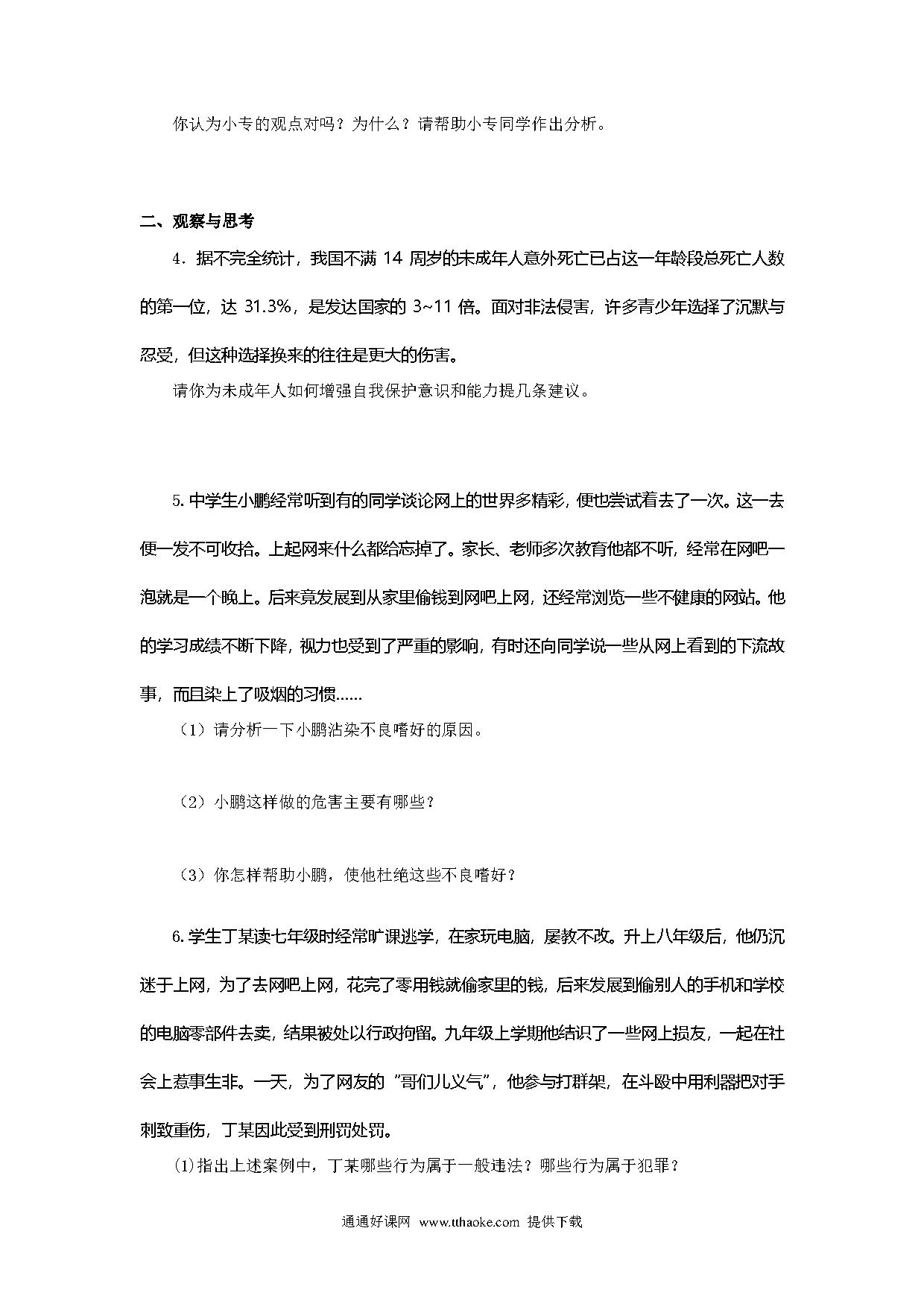 你认为小专的观点对吗？为什么？请帮助小专同学作出分析。

二、观察与思考

4．据不完全统计，我国不满 14 周岁的未成年人意外死亡已占这一年龄段总死亡人数的第一位，达 31.3%，是发达国家的 3~11 倍。面对非法侵害，许多青少年选择了沉默与忍受，但这种选择换来的往往是更大的伤害。

请你为未成年人如何增强自我保护意识和能力提几条建议。

5. 中学生小鹏经常听到有的同学谈论网上的世界多精彩，便也尝试着去了一次。这一去便一发不可收拾。上起网来什么都给忘掉了。家长、老师多次教育他都不听，经常在网吧一泡就是一个晚上。后来竟发展到从家里偷钱到网吧上网，还经常浏览一些不健康的网站。他的学习成绩不断下降，视力也受到了严重的影响，有时还向同学说一些从网上看到的下流故事，而且染上了吸烟的习惯……

（1）请分析一下小鹏沾染不良嗜好的原因。

（2）小鹏这样做的危害主要有哪些？

（3）你怎样帮助小鹏，使他杜绝这些不良嗜好？

6. 学生丁某读七年级时经常旷课逃学，在家玩电脑，屡教不改。升上八年级后，他仍沉迷于上网，为了去网吧上网，花完了零用钱就偷家里的钱，后来发展到偷别人的手机和学校的电脑零部件去卖，结果被处以行政拘留。九年级上学期他结识了一些网上损友，一起在社会上惹事生非。一天，为了网友的“哥们儿义气”，他参与打群架，在斗殴中用利器把对手刺致重伤，丁某因此受到刑罚处罚。

(1)指出上述案例中，丁某哪些行为属于一般违法？哪些行为属于犯罪？

通通好课网 www.tthaoke.com 提供下载